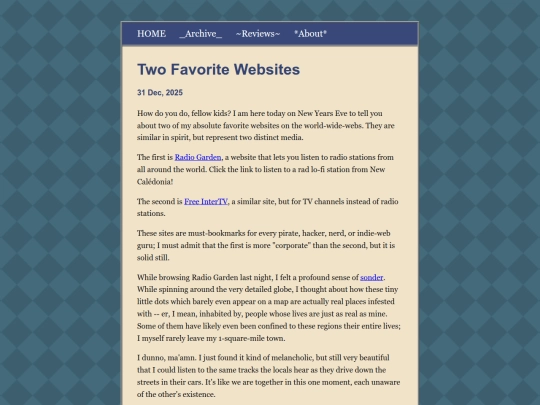 HOME _Archive_ ~Reviews~ *About*

Two Favorite Websites

31 Dec, 2025

How do you do, fellow kids? I am here today on New Years Eve to tell you about two of my absolute favorite websites on the world-wide-webs. They are similar in spirit, but represent two distinct media.

The first is Radio Garden, a website that lets you listen to radio stations from all around the world. Click the link to listen to a rad lo-fi station from New Calédonia!

The second is Free InterTV, a similar site, but for TV channels instead of radio stations.

These sites are must-bookmarks for every pirate, hacker, nerd, or indie-web guru; I must admit that the first is more "corporate" than the second, but it is solid still.

While browsing Radio Garden last night, I felt a profound sense of sonder. While spinning around the very detailed globe, I thought about how these tiny little dots which barely even appear on a map are actually real places infested with -- er, I mean, inhabited by, people whose lives are just as real as mine. Some of them have likely even been confined to these regions their entire lives; I myself rarely leave my 1-square-mile town.

I dunno, ma'amn. I just found it kind of melancholic, but still very beautiful that I could listen to the same tracks the locals hear as they drive down the streets in their cars. It's like we are together in this one moment, each unaware of the other's existence.